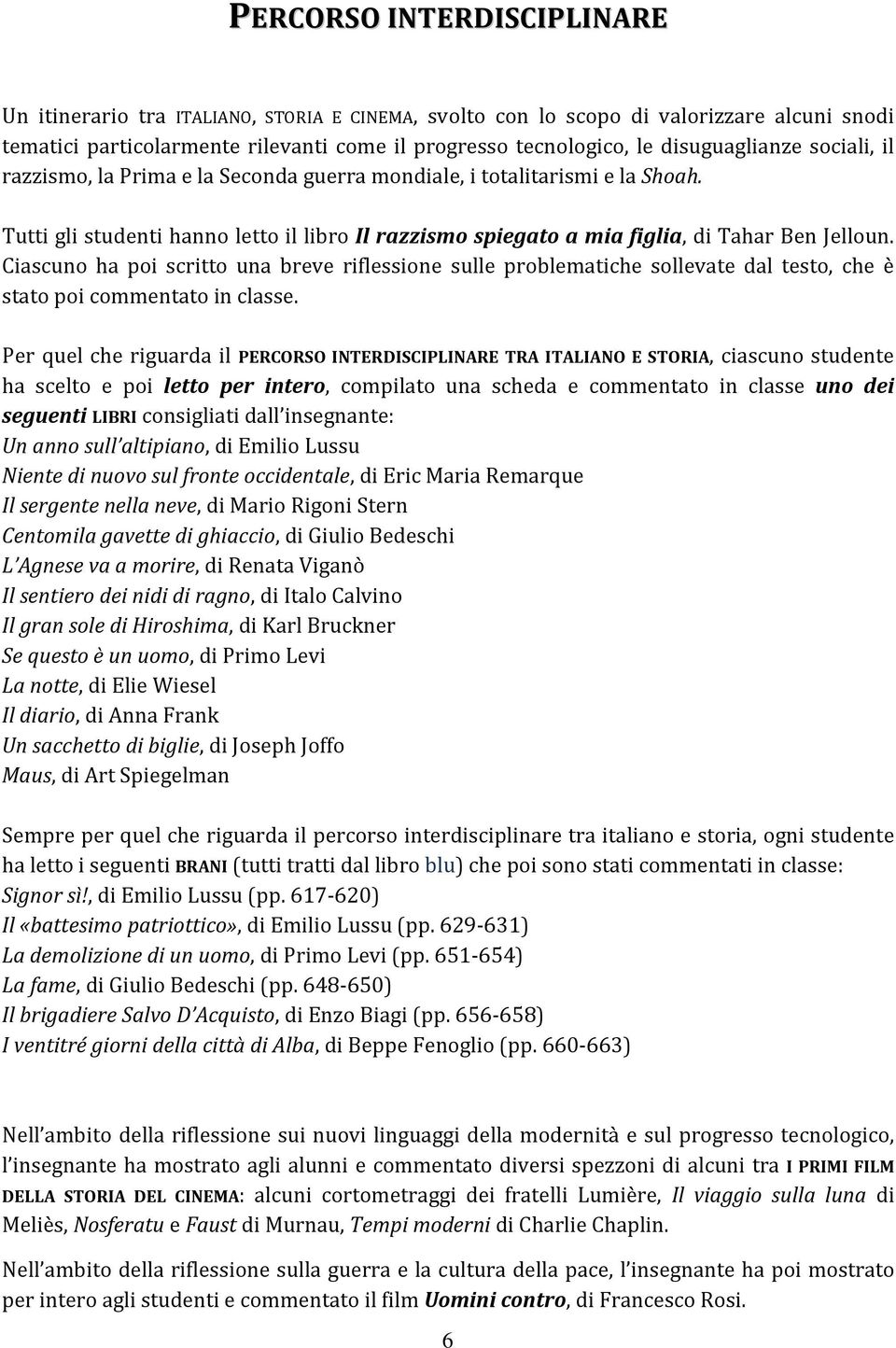 PERCORSO INTERDISCIPLINARE

Un itinerario tra ITALIANO, STORIA E CINEMA, svolto con lo scopo di valorizzare alcuni snodi tematici particolarmente rilevanti come il progresso tecnologico, le disuguaglianze sociali, il razzismo, la Prima e la Seconda guerra mondiale, i totalitarismi e la Shoah.

Tutti gli studenti hanno letto il libro Il razzismo spiegato a mia figlia, di Tahar Ben Jelloun. Ciascuno ha poi scritto una breve riflessione sulle problematiche sollevate dal testo, che è stato poi commentato in classe.

Per quel che riguarda il PERCORSO INTERDISCIPLINARE TRA ITALIANO E STORIA, ciascuno studente ha scelto e poi letto per intero, compilato una scheda e commentato in classe uno dei seguenti LIBRI consigliati dall'insegnante:
Un anno sull'altipiano, di Emilio Lussu
Niente di nuovo sul fronte occidentale, di Eric Maria Remarque
Il sergente nella neve, di Mario Rigoni Stern
Centomila gavette di ghiaccio, di Giulio Bedeschi
L'Agnese va a morire, di Renata Viganò
Il sentiero dei nidi di ragno, di Italo Calvino
Il gran sole di Hiroshima, di Karl Bruckner
Se questo è un uomo, di Primo Levi
La notte, di Elie Wiesel
Il diario, di Anna Frank
Un sacchetto di biglie, di Joseph Joffo
Maus, di Art Spiegelman

Sempre per quel che riguarda il percorso interdisciplinare tra italiano e storia, ogni studente ha letto i seguenti BRANI (tutti tratti dal libro blu) che poi sono stati commentati in classe:
Signor sì!, di Emilio Lussu (pp. 617-620)
Il «battesimo patriottico», di Emilio Lussu (pp. 629-631)
La demolizione di un uomo, di Primo Levi (pp. 651-654)
La fame, di Giulio Bedeschi (pp. 648-650)
Il brigadiere Salvo D'Acquisto, di Enzo Biagi (pp. 656-658)
I ventitré giorni della città di Alba, di Beppe Fenoglio (pp. 660-663)

Nell'ambito della riflessione sui nuovi linguaggi della modernità e sul progresso tecnologico, l'insegnante ha mostrato agli alunni e commentato diversi spezzoni di alcuni tra I PRIMI FILM DELLA STORIA DEL CINEMA: alcuni cortometraggi dei fratelli Lumière, Il viaggio sulla luna di Meliès, Nosferatu e Faust di Murnau, Tempi moderni di Charlie Chaplin.

Nell'ambito della riflessione sulla guerra e la cultura della pace, l'insegnante ha poi mostrato per intero agli studenti e commentato il film Uomini contro, di Francesco Rosi.

6